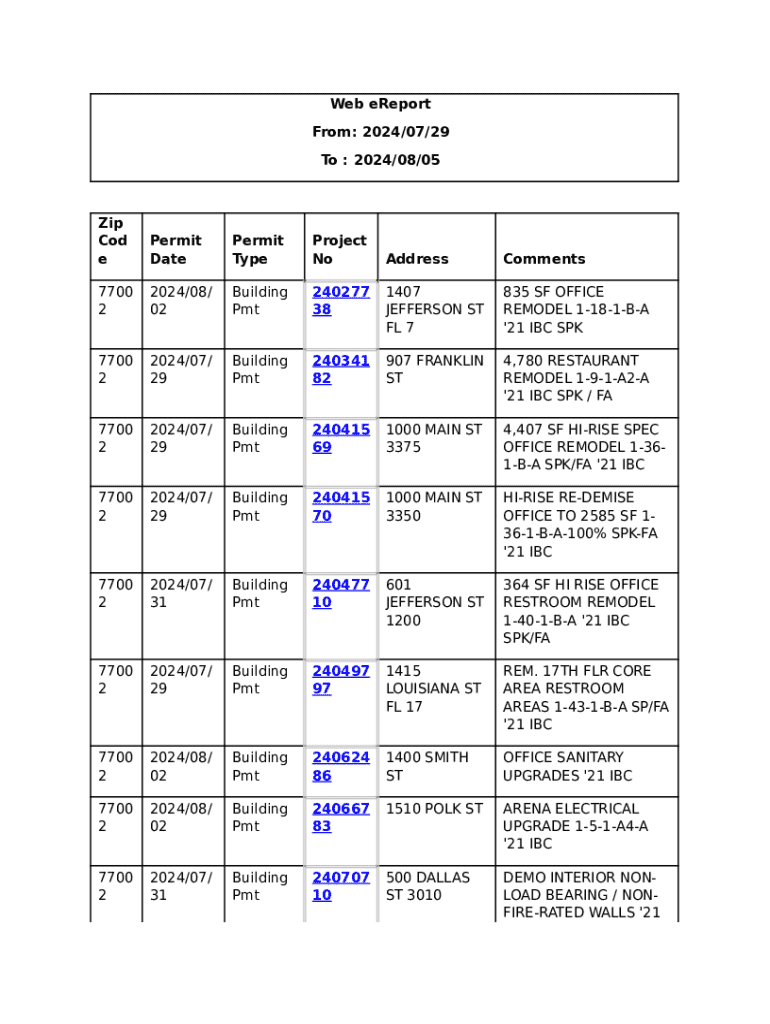 Web eReport
From: 2024/07/29
To : 2024/08/05

| Zip Code | Permit Date | Permit Type | Project No | Address | Comments |
|---|---|---|---|---|---|
| 77002 | 2024/08/02 | Building Pmt | 24027738 | 1407 JEFFERSON ST FL 7 | 835 SF OFFICE REMODEL 1-18-1-B-A '21 IBC SPK |
| 77002 | 2024/07/29 | Building Pmt | 24034182 | 907 FRANKLIN ST | 4,780 RESTAURANT REMODEL 1-9-1-A2-A '21 IBC SPK / FA |
| 77002 | 2024/07/29 | Building Pmt | 24041569 | 1000 MAIN ST 3375 | 4,407 SF HI-RISE SPEC OFFICE REMODEL 1-36-1-B-A SPK/FA '21 IBC |
| 77002 | 2024/07/29 | Building Pmt | 24041570 | 1000 MAIN ST 3350 | HI-RISE RE-DEMISE OFFICE TO 2585 SF 1-36-1-B-A-100% SPK-FA '21 IBC |
| 77002 | 2024/07/31 | Building Pmt | 24047710 | 601 JEFFERSON ST 1200 | 364 SF HI RISE OFFICE RESTROOM REMODEL 1-40-1-B-A '21 IBC SPK/FA |
| 77002 | 2024/07/29 | Building Pmt | 24049797 | 1415 LOUISIANA ST FL 17 | REM. 17TH FLR CORE AREA RESTROOM AREAS 1-43-1-B-A SP/FA '21 IBC |
| 77002 | 2024/08/02 | Building Pmt | 24062486 | 1400 SMITH ST | OFFICE SANITARY UPGRADES '21 IBC |
| 77002 | 2024/08/02 | Building Pmt | 24066783 | 1510 POLK ST | ARENA ELECTRICAL UPGRADE 1-5-1-A4-A '21 IBC |
| 77002 | 2024/07/31 | Building Pmt | 24070710 | 500 DALLAS ST 3010 | DEMO INTERIOR NON-LOAD BEARING / NON-FIRE-RATED WALLS '21 |